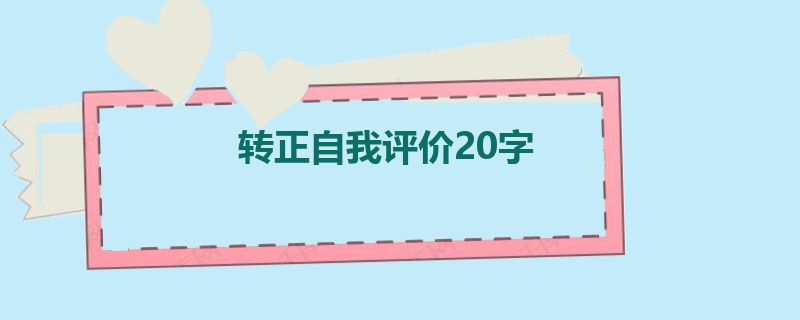 转正自我评价20字